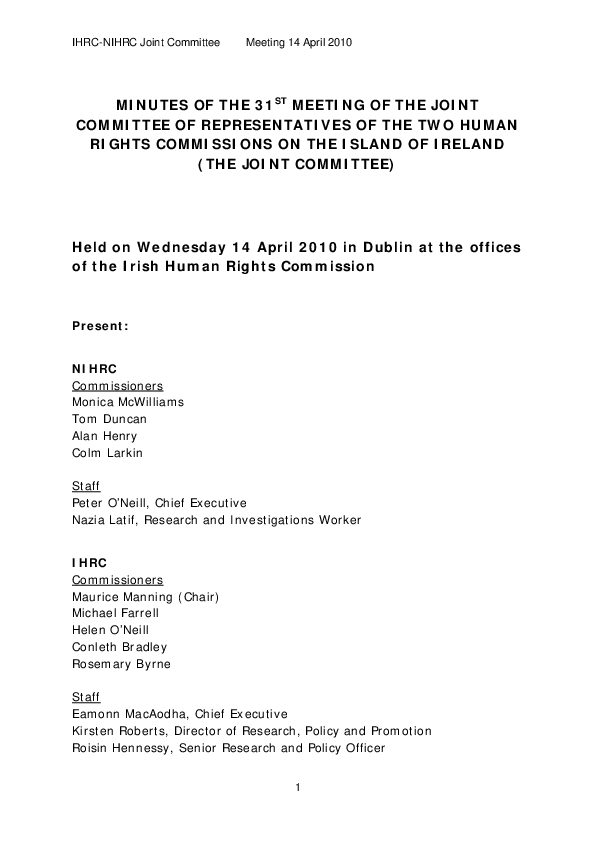 IHRC-NIHRC Joint Committee Meeting 14 April 2010

MINUTES OF THE 31$^{ST}$ MEETING OF THE JOINT COMMITTEE OF REPRESENTATIVES OF THE TWO HUMAN RIGHTS COMMISSIONS ON THE ISLAND OF IRELAND (THE JOINT COMMITTEE)

Held on Wednesday 14 April 2010 in Dublin at the offices of the Irish Human Rights Commission

Present:

NIHRC
Commissioners
Monica McWilliams
Tom Duncan
Alan Henry
Colm Larkin

Staff
Peter O'Neill, Chief Executive
Nazia Latif, Research and Investigations Worker

IHRC
Commissioners
Maurice Manning (Chair)
Michael Farrell
Helen O'Neill
Conleth Bradley
Rosemary Byrne

Staff
Eamonn MacAodha, Chief Executive
Kirsten Roberts, Director of Research, Policy and Promotion
Roisin Hennessy, Senior Research and Policy Officer

1